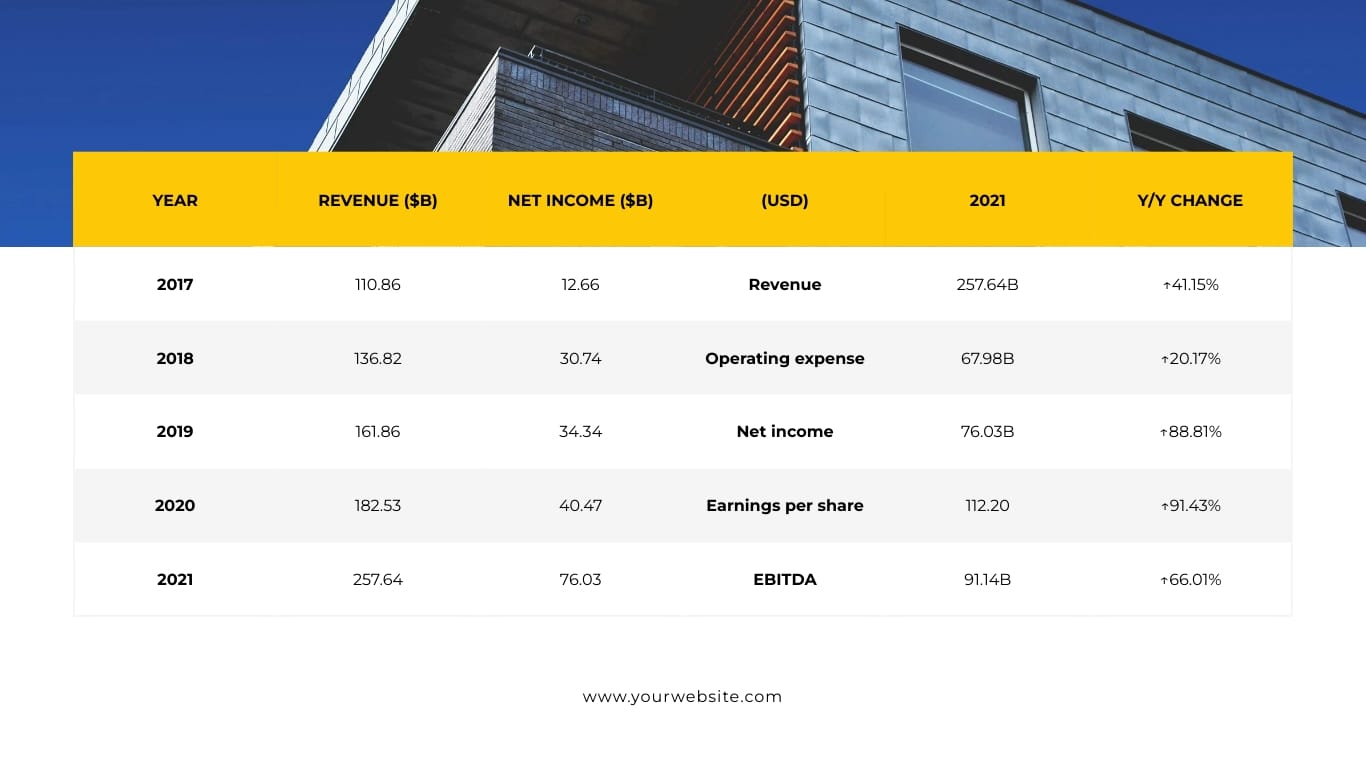 | YEAR | REVENUE ($B) | NET INCOME ($B) | (USD) | 2021 | Y/Y CHANGE |
|---|---|---|---|---|---|
| 2017 | 110.86 | 12.66 | Revenue | 257.64B | ↑41.15% |
| 2018 | 136.82 | 30.74 | Operating expense | 67.98B | ↑20.17% |
| 2019 | 161.86 | 34.34 | Net income | 76.03B | ↑88.81% |
| 2020 | 182.53 | 40.47 | Earnings per share | 112.20 | ↑91.43% |
| 2021 | 257.64 | 76.03 | EBITDA | 91.14B | ↑66.01% |

www.yourwebsite.com